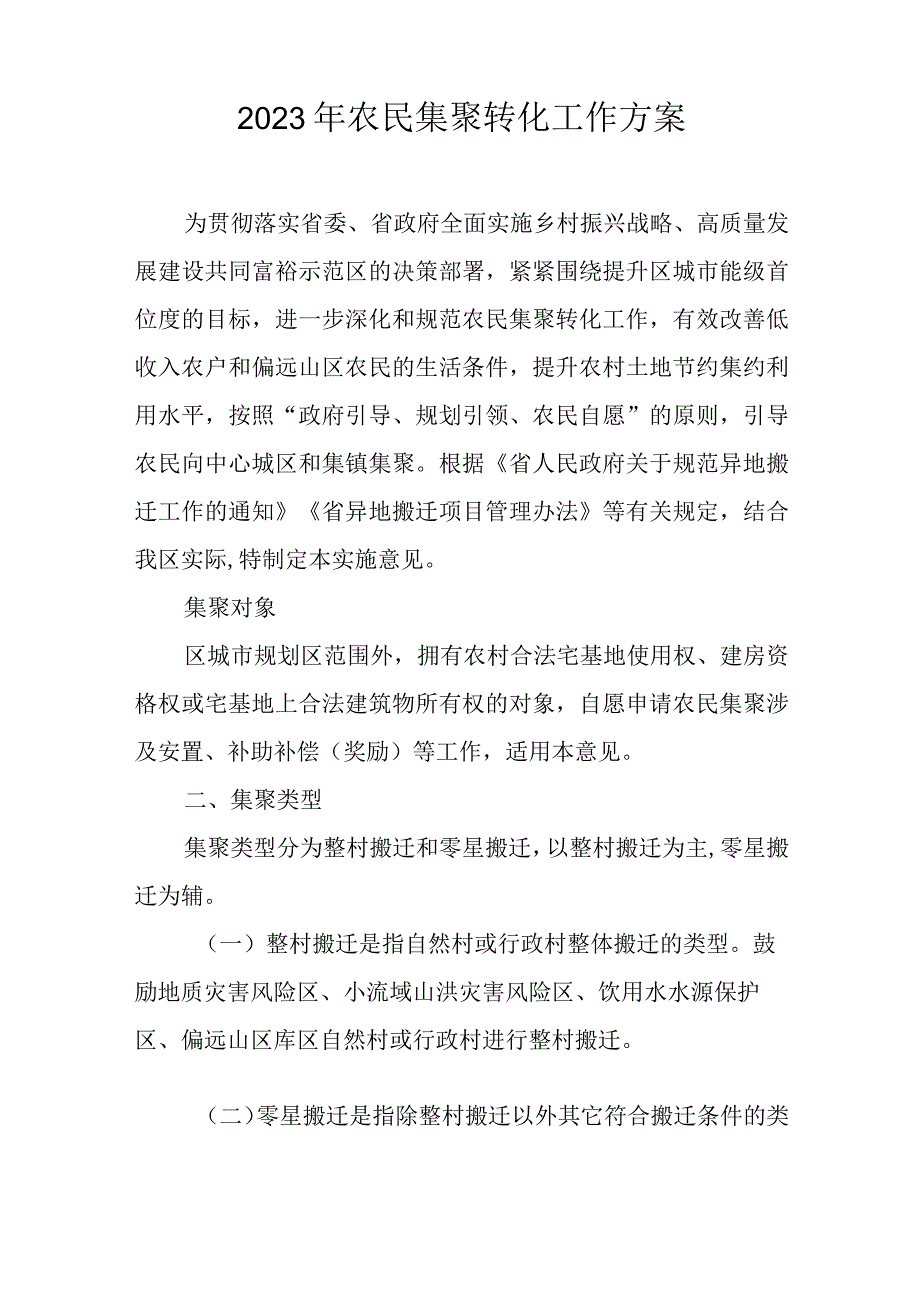 2023年农民集聚转化工作方案

为贯彻落实省委、省政府全面实施乡村振兴战略、高质量发展建设共同富裕示范区的决策部署，紧紧围绕提升区城市能级首位度的目标，进一步深化和规范农民集聚转化工作，有效改善低收入农户和偏远山区农民的生活条件，提升农村土地节约集约利用水平，按照“政府引导、规划引领、农民自愿”的原则，引导农民向中心城区和集镇集聚。根据《省人民政府关于规范异地搬迁工作的通知》《省异地搬迁项目管理办法》等有关规定，结合我区实际,特制定本实施意见。

集聚对象

区城市规划区范围外，拥有农村合法宅基地使用权、建房资格权或宅基地上合法建筑物所有权的对象，自愿申请农民集聚涉及安置、补助补偿（奖励）等工作，适用本意见。

二、集聚类型

集聚类型分为整村搬迁和零星搬迁，以整村搬迁为主,零星搬迁为辅。

（一）整村搬迁是指自然村或行政村整体搬迁的类型。鼓励地质灾害风险区、小流域山洪灾害风险区、饮用水水源保护区、偏远山区库区自然村或行政村进行整村搬迁。

（二）零星搬迁是指除整村搬迁以外其它符合搬迁条件的类